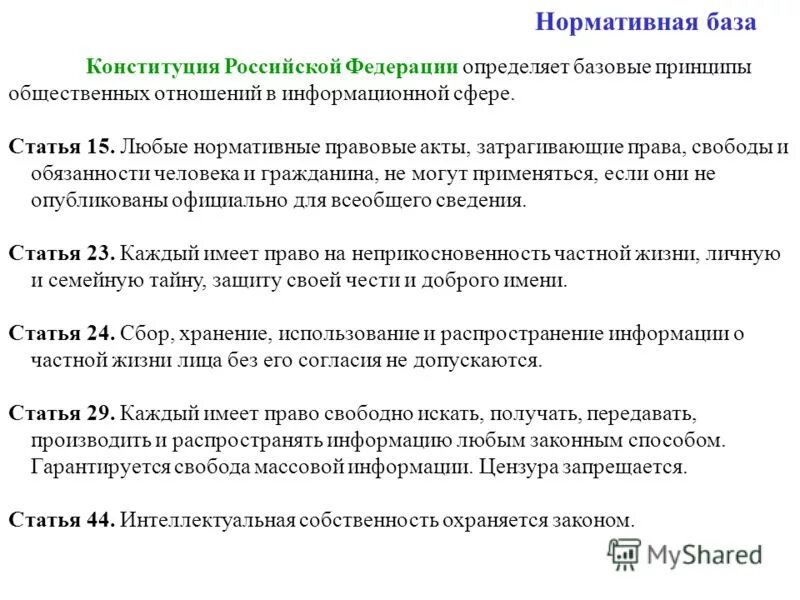 Нормативная база

Конституция Российской Федерации определяет базовые принципы общественных отношений в информационной сфере.

Статья 15. Любые нормативные правовые акты, затрагивающие права, свободы и обязанности человека и гражданина, не могут применяться, если они не опубликованы официально для всеобщего сведения.

Статья 23. Каждый имеет право на неприкосновенность частной жизни, личную и семейную тайну, защиту своей чести и доброго имени.

Статья 24. Сбор, хранение, использование и распространение информации о частной жизни лица без его согласия не допускаются.

Статья 29. Каждый имеет право свободно искать, получать, передавать, производить и распространять информацию любым законным способом. Гарантируется свобода массовой информации. Цензура запрещается.

Статья 44. Интеллектуальная собственность охраняется законом.

MyShared